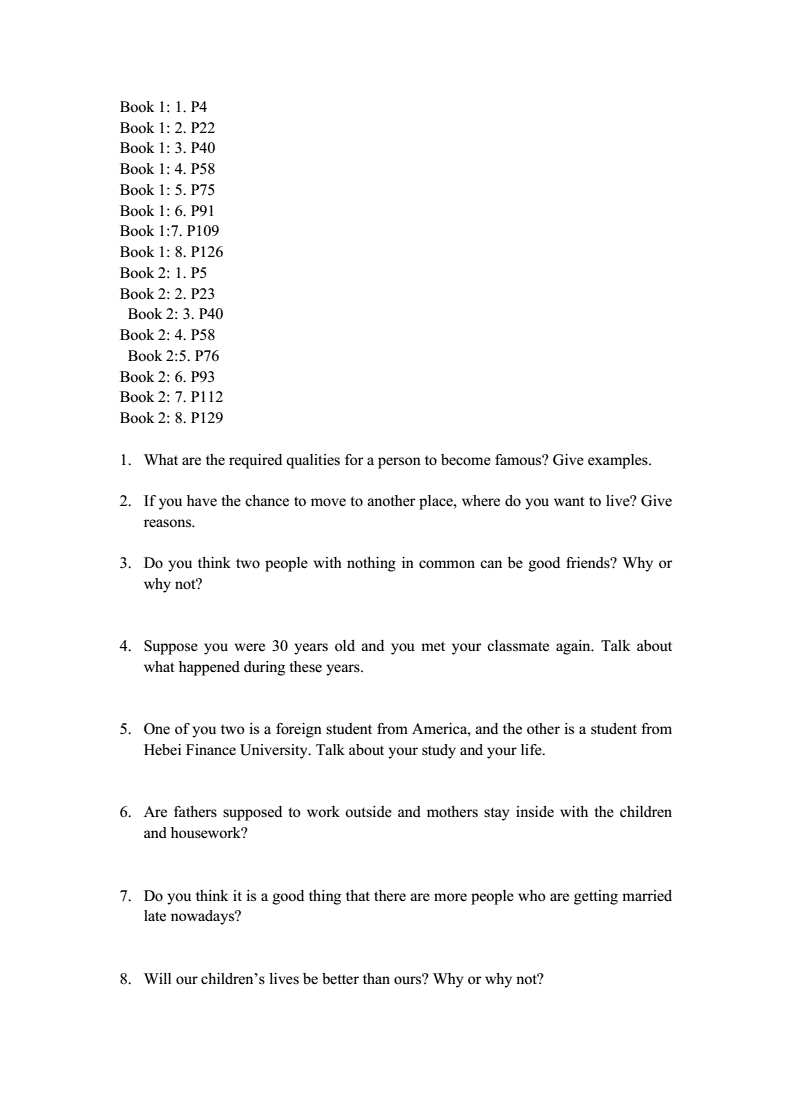 Book 1: 1. P4
Book 1: 2. P22
Book 1: 3. P40
Book 1: 4. P58
Book 1: 5. P75
Book 1: 6. P91
Book 1:7. P109
Book 1: 8. P126
Book 2: 1. P5
Book 2: 2. P23
Book 2: 3. P40
Book 2: 4. P58
Book 2:5. P76
Book 2: 6. P93
Book 2: 7. P112
Book 2: 8. P129

1. What are the required qualities for a person to become famous? Give examples.

2. If you have the chance to move to another place, where do you want to live? Give reasons.

3. Do you think two people with nothing in common can be good friends? Why or why not?

4. Suppose you were 30 years old and you met your classmate again. Talk about what happened during these years.

5. One of you two is a foreign student from America, and the other is a student from Hebei Finance University. Talk about your study and your life.

6. Are fathers supposed to work outside and mothers stay inside with the children and housework?

7. Do you think it is a good thing that there are more people who are getting married late nowadays?

8. Will our children's lives be better than ours? Why or why not?